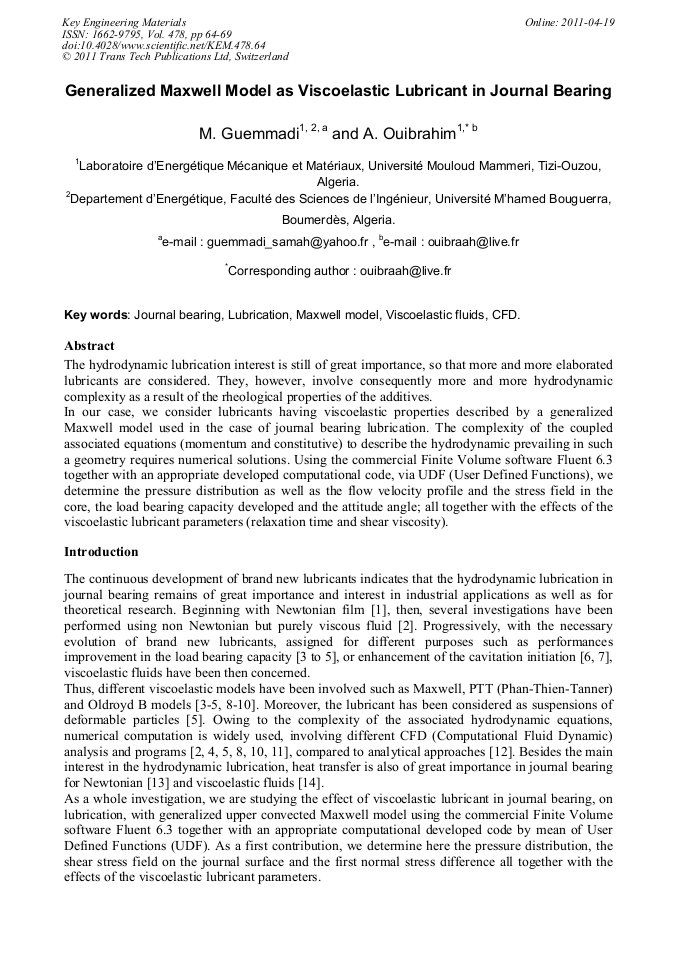 Key Engineering Materials
ISSN: 1662-9795, Vol. 478, pp 64-69
doi:10.4028/www.scientific.net/KEM.478.64
© 2011 Trans Tech Publications Ltd, Switzerland

Online: 2011-04-19

Generalized Maxwell Model as Viscoelastic Lubricant in Journal Bearing

M. Guemmadi$^{1, 2, a}$ and A. Ouibrahim$^{1,* b}$

$^1$Laboratoire d'Energétique Mécanique et Matériaux, Université Mouloud Mammeri, Tizi-Ouzou, Algeria.
$^2$Departement d'Energétique, Faculté des Sciences de l'Ingénieur, Université M'hamed Bouguerra, Boumerdès, Algeria.

$^a$e-mail : guemmadi_samah@yahoo.fr , $^b$e-mail : ouibraah@live.fr

$^*$Corresponding author : ouibraah@live.fr

Key words: Journal bearing, Lubrication, Maxwell model, Viscoelastic fluids, CFD.

Abstract
The hydrodynamic lubrication interest is still of great importance, so that more and more elaborated lubricants are considered. They, however, involve consequently more and more hydrodynamic complexity as a result of the rheological properties of the additives.
In our case, we consider lubricants having viscoelastic properties described by a generalized Maxwell model used in the case of journal bearing lubrication. The complexity of the coupled associated equations (momentum and constitutive) to describe the hydrodynamic prevailing in such a geometry requires numerical solutions. Using the commercial Finite Volume software Fluent 6.3 together with an appropriate developed computational code, via UDF (User Defined Functions), we determine the pressure distribution as well as the flow velocity profile and the stress field in the core, the load bearing capacity developed and the attitude angle; all together with the effects of the viscoelastic lubricant parameters (relaxation time and shear viscosity).

Introduction

The continuous development of brand new lubricants indicates that the hydrodynamic lubrication in journal bearing remains of great importance and interest in industrial applications as well as for theoretical research. Beginning with Newtonian film [1], then, several investigations have been performed using non Newtonian but purely viscous fluid [2]. Progressively, with the necessary evolution of brand new lubricants, assigned for different purposes such as performances improvement in the load bearing capacity [3 to 5], or enhancement of the cavitation initiation [6, 7], viscoelastic fluids have been then concerned.
Thus, different viscoelastic models have been involved such as Maxwell, PTT (Phan-Thien-Tanner) and Oldroyd B models [3-5, 8-10]. Moreover, the lubricant has been considered as suspensions of deformable particles [5]. Owing to the complexity of the associated hydrodynamic equations, numerical computation is widely used, involving different CFD (Computational Fluid Dynamic) analysis and programs [2, 4, 5, 8, 10, 11], compared to analytical approaches [12]. Besides the main interest in the hydrodynamic lubrication, heat transfer is also of great importance in journal bearing for Newtonian [13] and viscoelastic fluids [14].
As a whole investigation, we are studying the effect of viscoelastic lubricant in journal bearing, on lubrication, with generalized upper convected Maxwell model using the commercial Finite Volume software Fluent 6.3 together with an appropriate computational developed code by mean of User Defined Functions (UDF). As a first contribution, we determine here the pressure distribution, the shear stress field on the journal surface and the first normal stress difference all together with the effects of the viscoelastic lubricant parameters.